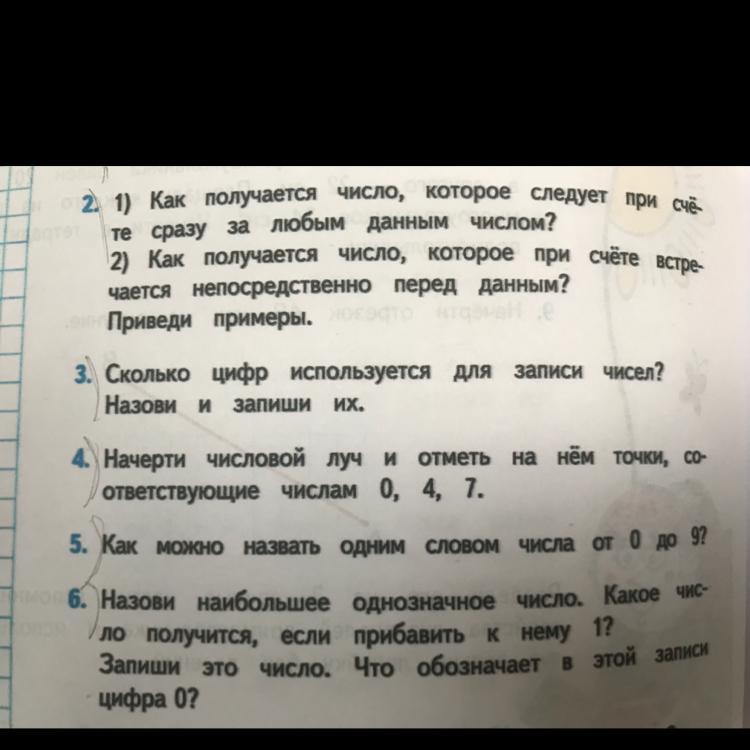 2. 1) Как получается число, которое следует при счёте сразу за любым данным числом?
2) Как получается число, которое при счёте встречается непосредственно перед данным?
Приведи примеры.

3. Сколько цифр используется для записи чисел? Назови и запиши их.

4. Начерти числовой луч и отметь на нём точки, соответствующие числам 0, 4, 7.

5. Как можно назвать одним словом числа от 0 до 9?

6. Назови наибольшее однозначное число. Какое число получится, если прибавить к нему 1? Запиши это число. Что обозначает в этой записи цифра 0?